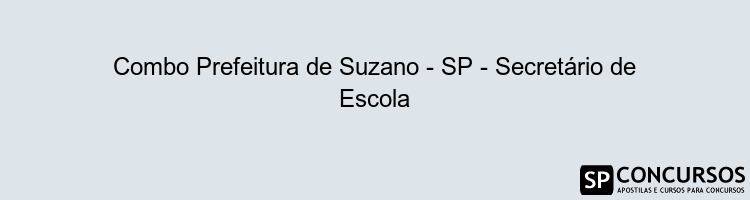 Combo Prefeitura de Suzano - SP - Secretário de Escola

SP CONCURSOS
APOSTILAS E CURSOS PARA CONCURSOS